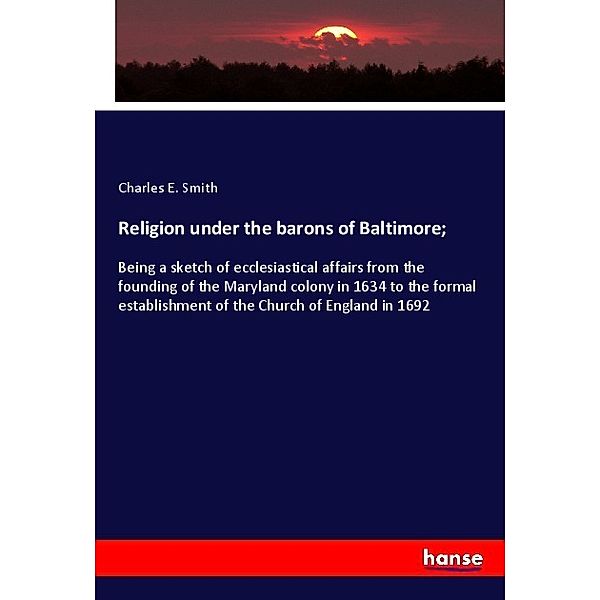 Charles E. Smith

Religion under the barons of Baltimore;

Being a sketch of ecclesiastical affairs from the founding of the Maryland colony in 1634 to the formal establishment of the Church of England in 1692

hanse